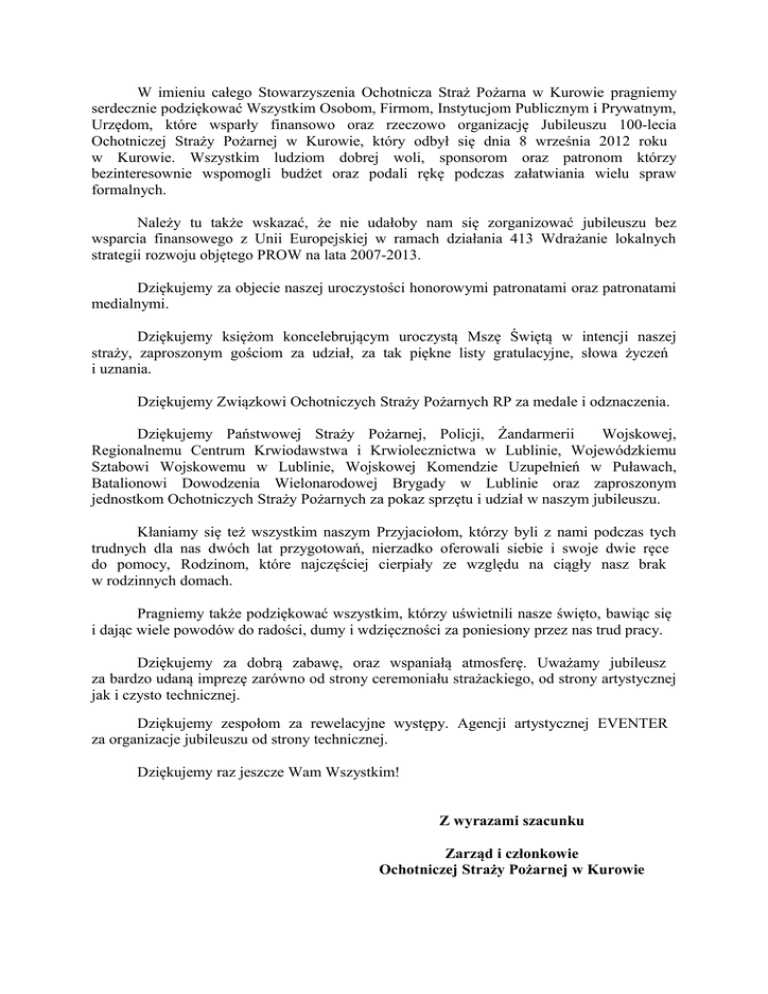 W imieniu całego Stowarzyszenia Ochotnicza Straż Pożarna w Kurowie pragniemy serdecznie podziękować Wszystkim Osobom, Firmom, Instytucjom Publicznym i Prywatnym, Urzędom, które wsparły finansowo oraz rzeczowo organizację Jubileuszu 100-lecia Ochotniczej Straży Pożarnej w Kurowie, który odbył się dnia 8 września 2012 roku w Kurowie. Wszystkim ludziom dobrej woli, sponsorom oraz patronom którzy bezinteresownie wspomogli budżet oraz podali rękę podczas załatwiania wielu spraw formalnych.

Należy tu także wskazać, że nie udałoby nam się zorganizować jubileuszu bez wsparcia finansowego z Unii Europejskiej w ramach działania 413 Wdrażanie lokalnych strategii rozwoju objętego PROW na lata 2007-2013.

Dziękujemy za objecie naszej uroczystości honorowymi patronatami oraz patronatami medialnymi.

Dziękujemy księżom koncelebrującym uroczystą Mszę Świętą w intencji naszej straży, zaproszonym gościom za udział, za tak piękne listy gratulacyjne, słowa życzeń i uznania.

Dziękujemy Związkowi Ochotniczych Straży Pożarnych RP za medale i odznaczenia.

Dziękujemy Państwowej Straży Pożarnej, Policji, Żandarmerii Wojskowej, Regionalnemu Centrum Krwiodawstwa i Krwiolecznictwa w Lublinie, Wojewódzkiemu Sztabowi Wojskowemu w Lublinie, Wojskowej Komendzie Uzupełnień w Puławach, Batalionowi Dowodzenia Wielonarodowej Brygady w Lublinie oraz zaproszonym jednostkom Ochotniczych Straży Pożarnych za pokaz sprzętu i udział w naszym jubileuszu.

Kłaniamy się też wszystkim naszym Przyjaciołom, którzy byli z nami podczas tych trudnych dla nas dwóch lat przygotowań, nierzadko oferowali siebie i swoje dwie ręce do pomocy, Rodzinom, które najczęściej cierpiały ze względu na ciągły nasz brak w rodzinnych domach.

Pragniemy także podziękować wszystkim, którzy uświetnili nasze święto, bawiąc się i dając wiele powodów do radości, dumy i wdzięczności za poniesiony przez nas trud pracy.

Dziękujemy za dobrą zabawę, oraz wspaniałą atmosferę. Uważamy jubileusz za bardzo udaną imprezę zarówno od strony ceremoniału strażackiego, od strony artystycznej jak i czysto technicznej.

Dziękujemy zespołom za rewelacyjne występy. Agencji artystycznej EVENTER za organizacje jubileuszu od strony technicznej.

Dziękujemy raz jeszcze Wam Wszystkim!

Z wyrazami szacunku

Zarząd i członkowie
Ochotniczej Straży Pożarnej w Kurowie